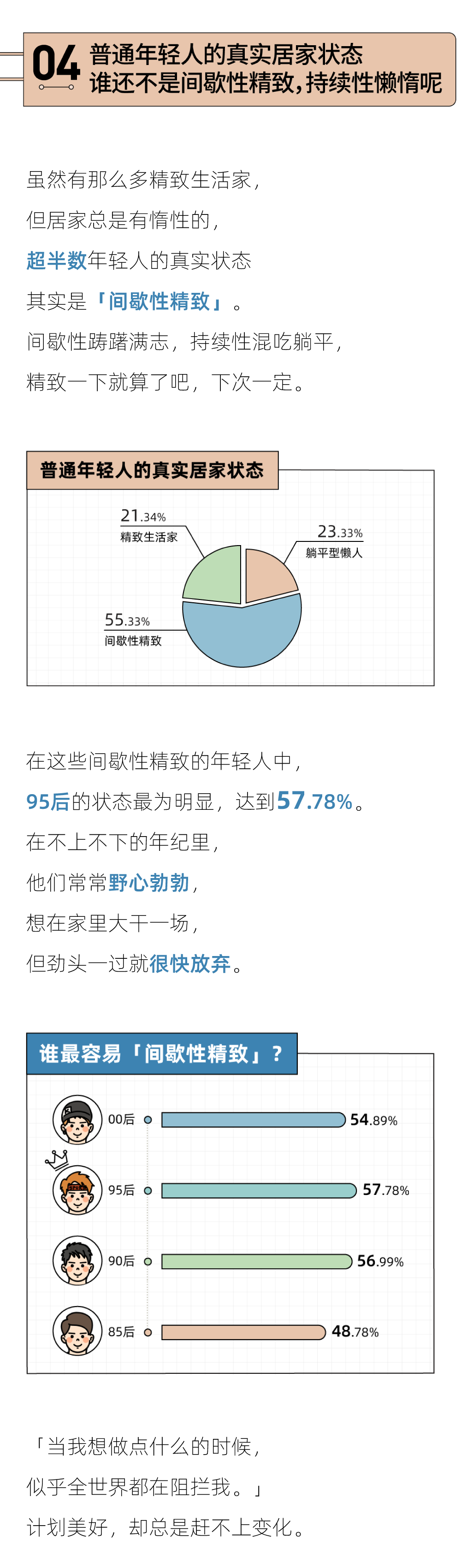 04 普通年轻人的真实居家状态
谁还不是间歇性精致，持续性懒惰呢

虽然有那么多精致生活家，
但居家总是有惰性的，
超半数年轻人的真实状态
其实是「间歇性精致」。
间歇性踌躇满志，持续性混吃躺平，
精致一下就算了吧，下次一定。

普通年轻人的真实居家状态

21.34%
精致生活家

23.33%
躺平型懒人

55.33%
间歇性精致

在这些间歇性精致的年轻人中，
95后的状态最为明显，达到57.78%。
在不上不下的年纪里，
他们常常野心勃勃，
想在家里大干一场，
但劲头一过就很快放弃。

谁最容易「间歇性精致」？

00后 54.89%
95后 57.78%
90后 56.99%
85后 48.78%

「当我想做点什么的时候，
似乎全世界都在阻拦我。」
计划美好，却总是赶不上变化。